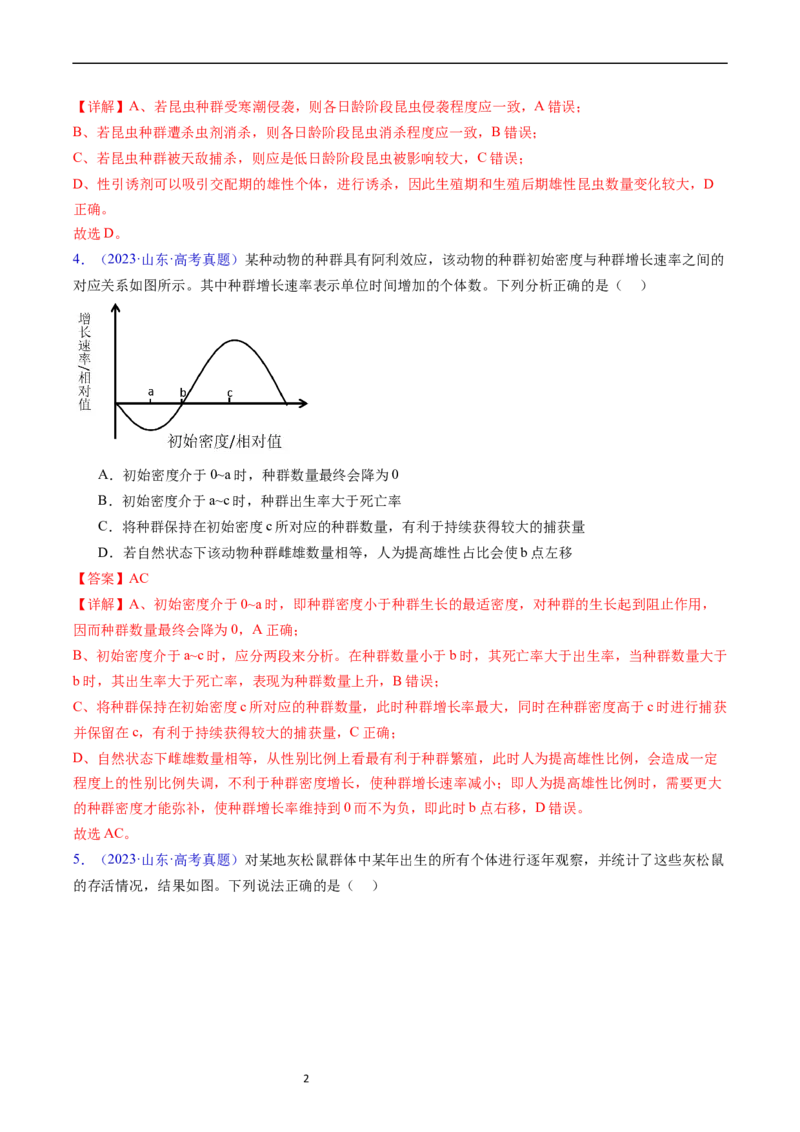 【详解】A、若昆虫种群受寒潮侵袭，则各日龄阶段昆虫侵袭程度应一致，A错误；

B、若昆虫种群遭杀虫剂消杀，则各日龄阶段昆虫消杀程度应一致，B错误；

C、若昆虫种群被天敌捕杀，则应是低日龄阶段昆虫被影响较大，C错误；

D、性引诱剂可以吸引交配期的雄性个体，进行诱杀，因此生殖期和生殖后期雄性昆虫数量变化较大，D正确。

故选D。

4．（2023·山东·高考真题）某种动物的种群具有阿利效应，该动物的种群初始密度与种群增长速率之间的对应关系如图所示。其中种群增长速率表示单位时间增加的个体数。下列分析正确的是（ ）

增长速率/相对值

a b c

初始密度/相对值

A．初始密度介于0~a时，种群数量最终会降为0

B．初始密度介于a~c时，种群出生率大于死亡率

C．将种群保持在初始密度c所对应的种群数量，有利于持续获得较大的捕获量

D．若自然状态下该动物种群雌雄数量相等，人为提高雄性占比会使b点左移

【答案】AC

【详解】A、初始密度介于0~a时，即种群密度小于种群生长的最适密度，对种群的生长起到阻止作用，因而种群数量最终会降为0，A正确；

B、初始密度介于a~c时，应分两段来分析。在种群数量小于b时，其死亡率大于出生率，当种群数量大于b时，其出生率大于死亡率，表现为种群数量上升，B错误；

C、将种群保持在初始密度c所对应的种群数量，此时种群增长率最大，同时在种群密度高于c时进行捕获并保留在c，有利于持续获得较大的捕获量，C正确；

D、自然状态下雌雄数量相等，从性别比例上看最有利于种群繁殖，此时人为提高雄性比例，会造成一定程度上的性别比例失调，不利于种群密度增长，使种群增长速率减小；即人为提高雄性比例时，需要更大的种群密度才能弥补，使种群增长率维持到0而不为负，即此时b点右移，D错误。

故选AC。

5．（2023·山东·高考真题）对某地灰松鼠群体中某年出生的所有个体进行逐年观察，并统计了这些灰松鼠的存活情况，结果如图。下列说法正确的是（ ）

2